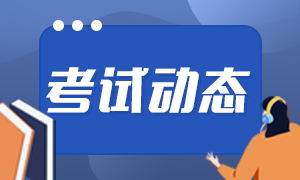 考试动态